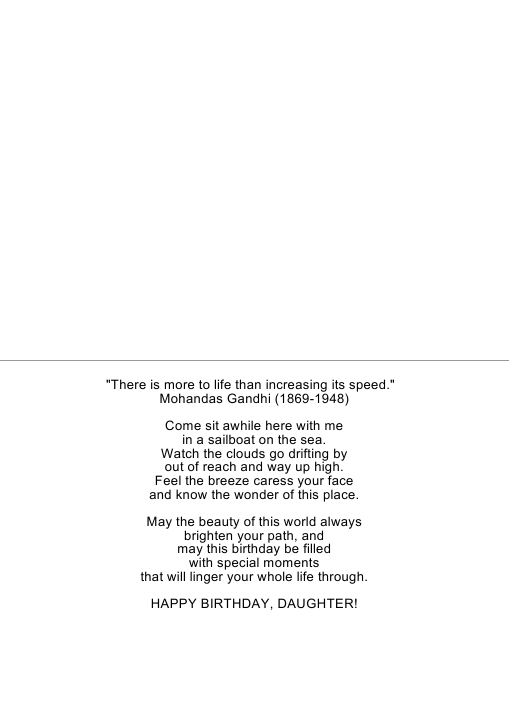 "There is more to life than increasing its speed."
Mohandas Gandhi (1869-1948)

Come sit awhile here with me
in a sailboat on the sea.
Watch the clouds go drifting by
out of reach and way up high.
Feel the breeze caress your face
and know the wonder of this place.

May the beauty of this world always
brighten your path, and
may this birthday be filled
with special moments
that will linger your whole life through.

HAPPY BIRTHDAY, DAUGHTER!